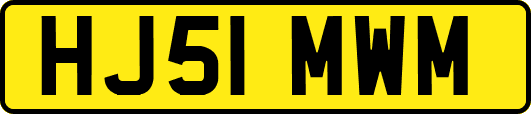 HJ51 MWM